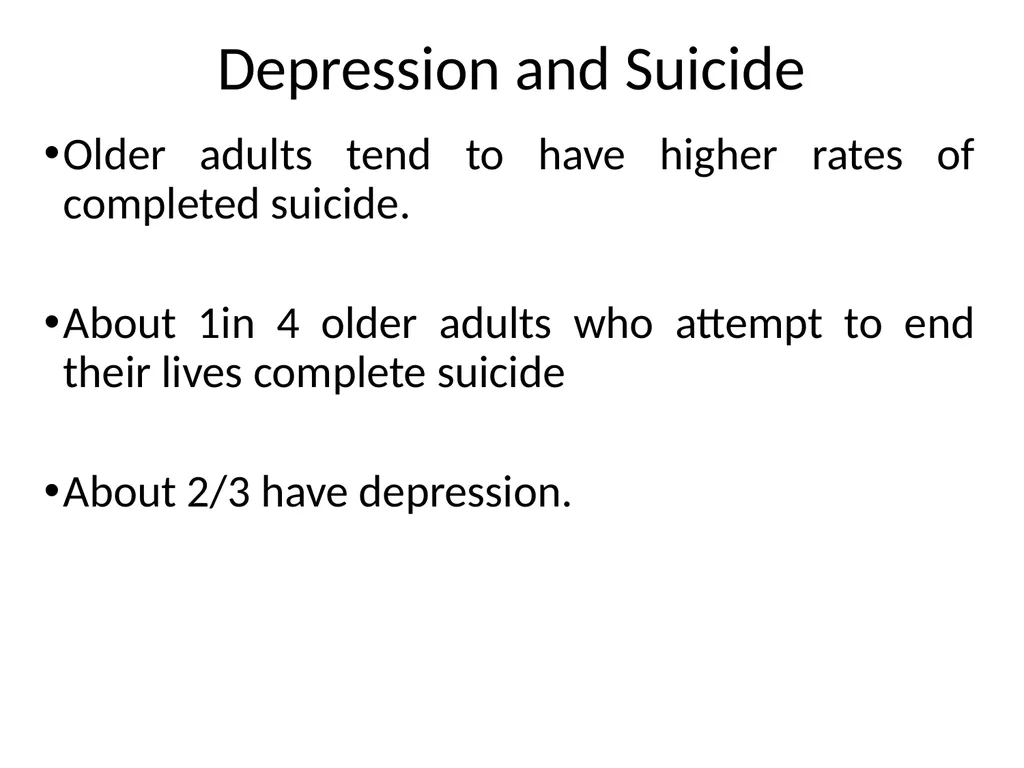 Depression and Suicide

• Older adults tend to have higher rates of completed suicide.

• About 1in 4 older adults who attempt to end their lives complete suicide

• About 2/3 have depression.